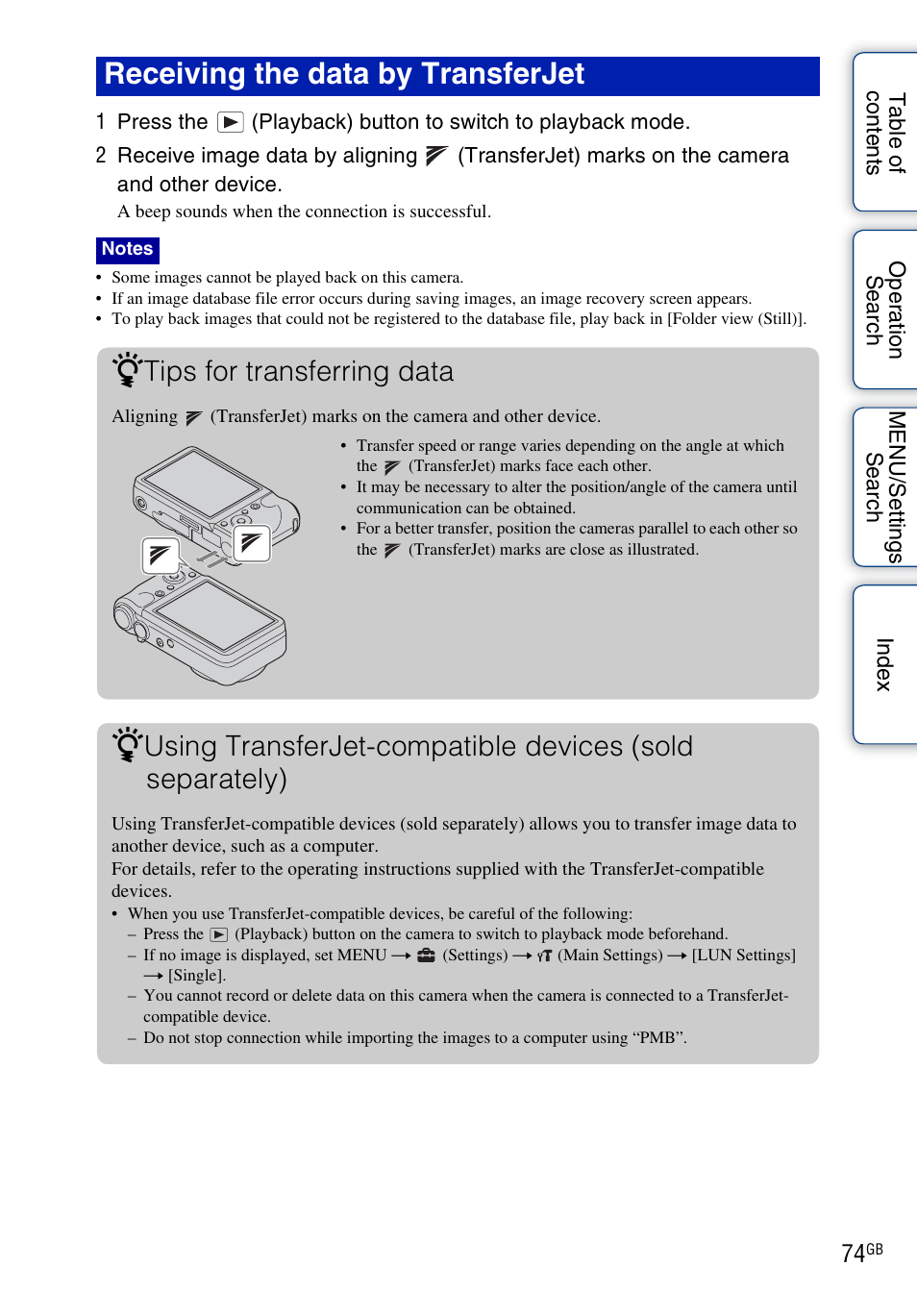 Receiving the data by TransferJet

1 Press the (Playback) button to switch to playback mode.

2 Receive image data by aligning (TransferJet) marks on the camera and other device.

A beep sounds when the connection is successful.

Notes

• Some images cannot be played back on this camera.
• If an image database file error occurs during saving images, an image recovery screen appears.
• To play back images that could not be registered to the database file, play back in [Folder view (Still)].

Tips for transferring data

Aligning (TransferJet) marks on the camera and other device.

• Transfer speed or range varies depending on the angle at which the (TransferJet) marks face each other.
• It may be necessary to alter the position/angle of the camera until communication can be obtained.
• For a better transfer, position the cameras parallel to each other so the (TransferJet) marks are close as illustrated.

Using TransferJet-compatible devices (sold separately)

Using TransferJet-compatible devices (sold separately) allows you to transfer image data to another device, such as a computer.
For details, refer to the operating instructions supplied with the TransferJet-compatible devices.

• When you use TransferJet-compatible devices, be careful of the following:
– Press the (Playback) button on the camera to switch to playback mode beforehand.
– If no image is displayed, set MENU → (Settings) → (Main Settings) → [LUN Settings] → [Single].
– You cannot record or delete data on this camera when the camera is connected to a TransferJet-compatible device.
– Do not stop connection while importing the images to a computer using “PMB”.

Table of contents

Operation Search

MENU/Settings Search

Index

74GB